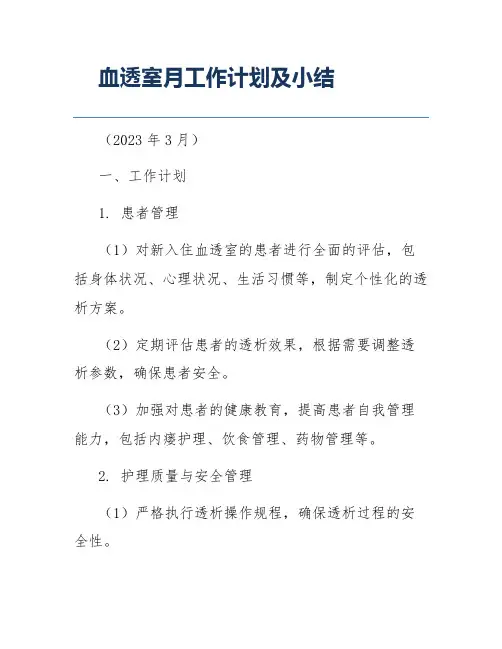 血透室月工作计划及小结

（2023 年 3 月）

一、工作计划

1. 患者管理

（1）对新入住血透室的患者进行全面的评估，包括身体状况、心理状况、生活习惯等，制定个性化的透析方案。

（2）定期评估患者的透析效果，根据需要调整透析参数，确保患者安全。

（3）加强对患者的健康教育，提高患者自我管理能力，包括内瘘护理、饮食管理、药物管理等。

2. 护理质量与安全管理

（1）严格执行透析操作规程，确保透析过程的安全性。